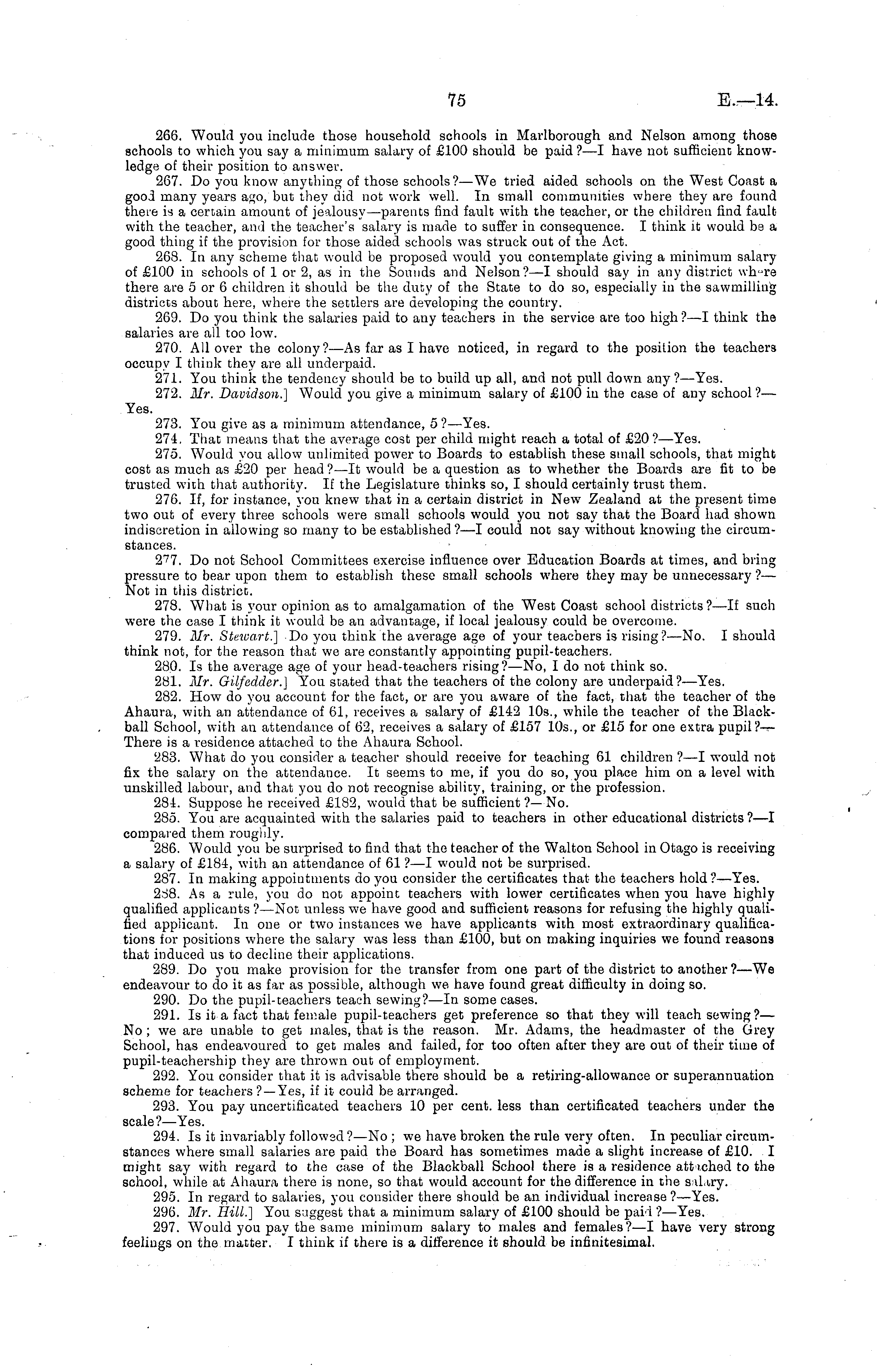 75 E.—14.

266. Would you include those household schools in Marlborough and Nelson among those schools to which you say a minimum salary of £100 should be paid?—I have not sufficient knowledge of their position to answer.

267. Do you know anything of those schools?—We tried aided schools on the West Coast a good many years ago, but they did not work well. In small communities where they are found there is a certain amount of jealousy—parents find fault with the teacher, or the children find fault with the teacher, and the teacher's salary is made to suffer in consequence. I think it would be a good thing if the provision for those aided schools was struck out of the Act.

268. In any scheme that would be proposed would you contemplate giving a minimum salary of £100 in schools of 1 or 2, as in the Sounds and Nelson?—I should say in any district where there are 5 or 6 children it should be the duty of the State to do so, especially in the sawmilling districts about here, where the settlers are developing the country.

269. Do you think the salaries paid to any teachers in the service are too high?—I think the salaries are all too low.

270. All over the colony?—As far as I have noticed, in regard to the position the teachers occupy I think they are all underpaid.

271. You think the tendency should be to build up all, and not pull down any?—Yes.

272. Mr. Davidson.] Would you give a minimum salary of £100 in the case of any school?—Yes.

273. You give as a minimum attendance, 5?—Yes.

274. That means that the average cost per child might reach a total of £20?—Yes.

275. Would you allow unlimited power to Boards to establish these small schools, that might cost as much as £20 per head?—It would be a question as to whether the Boards are fit to be trusted with that authority. If the Legislature thinks so, I should certainly trust them.

276. If, for instance, you knew that in a certain district in New Zealand at the present time two out of every three schools were small schools would you not say that the Board had shown indiscretion in allowing so many to be established?—I could not say without knowing the circumstances.

277. Do not School Committees exercise influence over Education Boards at times, and bring pressure to bear upon them to establish these small schools where they may be unnecessary?—Not in this district.

278. What is your opinion as to amalgamation of the West Coast school districts?—If such were the case I think it would be an advantage, if local jealousy could be overcome.

279. Mr. Stewart.] Do you think the average age of your teachers is rising?—No. I should think not, for the reason that we are constantly appointing pupil-teachers.

280. Is the average age of your head-teachers rising?—No, I do not think so.

281. Mr. Gilfedder.] You stated that the teachers of the colony are underpaid?—Yes.

282. How do you account for the fact, or are you aware of the fact, that the teacher of the Ahaura, with an attendance of 61, receives a salary of £142 10s., while the teacher of the Blackball School, with an attendance of 62, receives a salary of £157 10s., or £15 for one extra pupil?—There is a residence attached to the Ahaura School.

283. What do you consider a teacher should receive for teaching 61 children?—I would not fix the salary on the attendance. It seems to me, if you do so, you place him on a level with unskilled labour, and that you do not recognise ability, training, or the profession.

284. Suppose he received £182, would that be sufficient?—No.

285. You are acquainted with the salaries paid to teachers in other educational districts?—I compared them roughly.

286. Would you be surprised to find that the teacher of the Walton School in Otago is receiving a salary of £184, with an attendance of 61?—I would not be surprised.

287. In making appointments do you consider the certificates that the teachers hold?—Yes.

288. As a rule, you do not appoint teachers with lower certificates when you have highly qualified applicants?—Not unless we have good and sufficient reasons for refusing the highly qualified applicant. In one or two instances we have applicants with most extraordinary qualifications for positions where the salary was less than £100, but on making inquiries we found reasons that induced us to decline their applications.

289. Do you make provision for the transfer from one part of the district to another?—We endeavour to do it as far as possible, although we have found great difficulty in doing so.

290. Do the pupil-teachers teach sewing?—In some cases.

291. Is it a fact that female pupil-teachers get preference so that they will teach sewing?—No; we are unable to get males, that is the reason. Mr. Adams, the headmaster of the Grey School, has endeavoured to get males and failed, for too often after they are out of their time of pupil-teachership they are thrown out of employment.

292. You consider that it is advisable there should be a retiring-allowance or superannuation scheme for teachers?—Yes, if it could be arranged.

293. You pay uncertificated teachers 10 per cent. less than certificated teachers under the scale?—Yes.

294. Is it invariably followed?—No; we have broken the rule very often. In peculiar circumstances where small salaries are paid the Board has sometimes made a slight increase of £10. I might say with regard to the case of the Blackball School there is a residence attached to the school, while at Ahaura there is none, so that would account for the difference in the salary.

295. In regard to salaries, you consider there should be an individual increase?—Yes.

296. Mr. Hill.] You suggest that a minimum salary of £100 should be paid?—Yes.

297. Would you pay the same minimum salary to males and females?—I have very strong feelings on the matter. I think if there is a difference it should be infinitesimal.